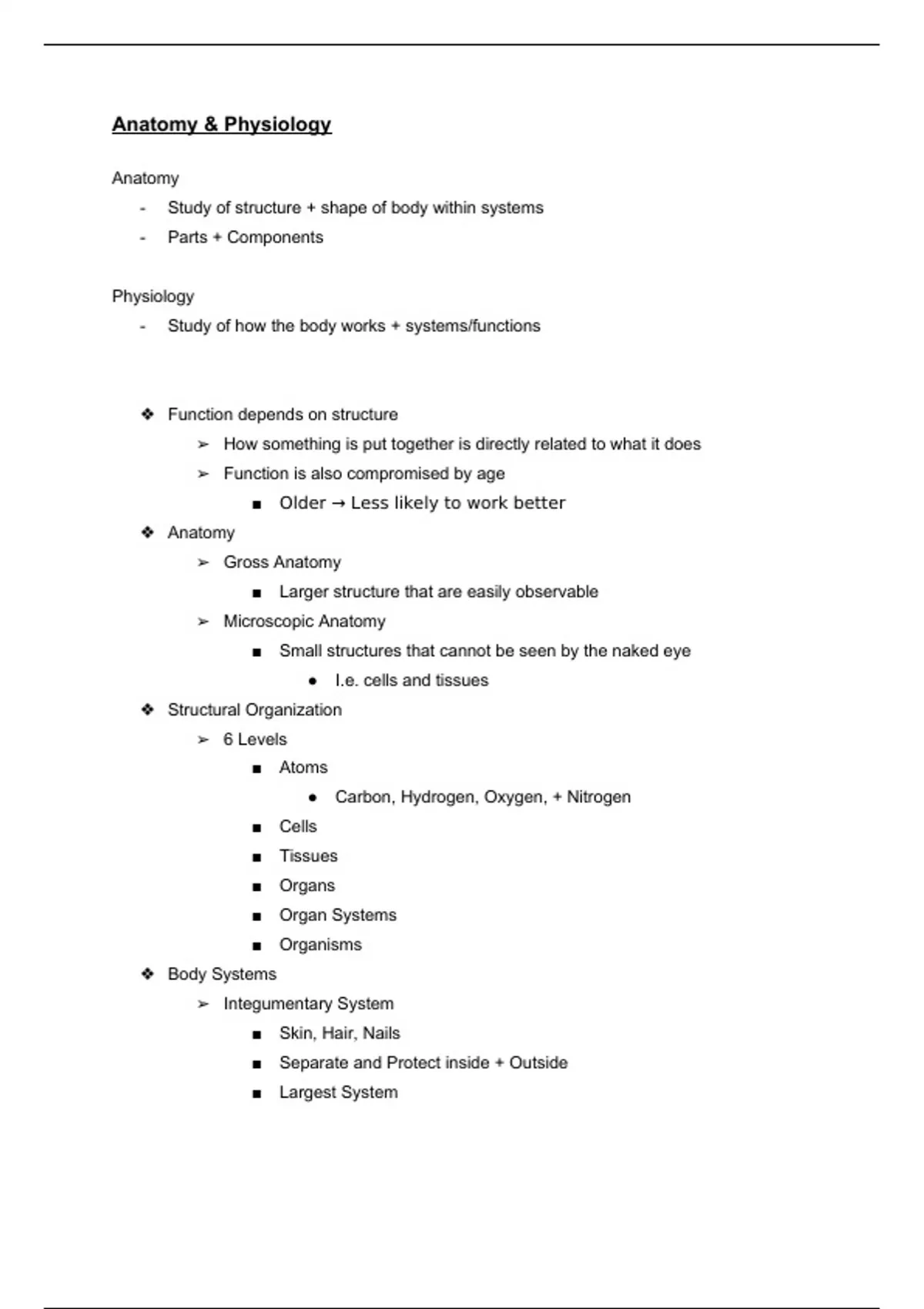 Anatomy & Physiology

Anatomy
- Study of structure + shape of body within systems
- Parts + Components

Physiology
- Study of how the body works + systems/functions

❖ Function depends on structure
➢ How something is put together is directly related to what it does
➢ Function is also compromised by age
■ Older → Less likely to work better
❖ Anatomy
➢ Gross Anatomy
■ Larger structure that are easily observable
➢ Microscopic Anatomy
■ Small structures that cannot be seen by the naked eye
● I.e. cells and tissues
❖ Structural Organization
➢ 6 Levels
■ Atoms
● Carbon, Hydrogen, Oxygen, + Nitrogen
■ Cells
■ Tissues
■ Organs
■ Organ Systems
■ Organisms
❖ Body Systems
➢ Integumentary System
■ Skin, Hair, Nails
■ Separate and Protect inside + Outside
■ Largest System